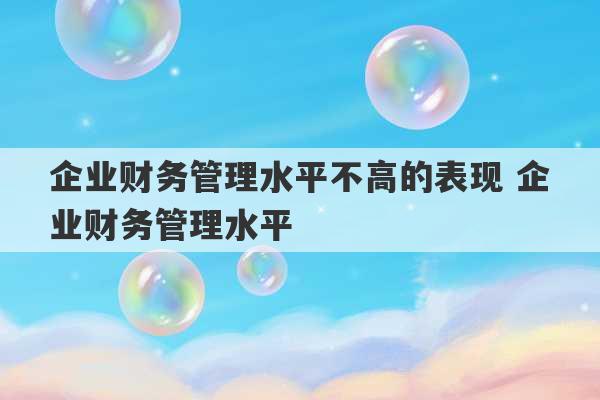 企业财务管理水平不高的表现 企业财务管理水平